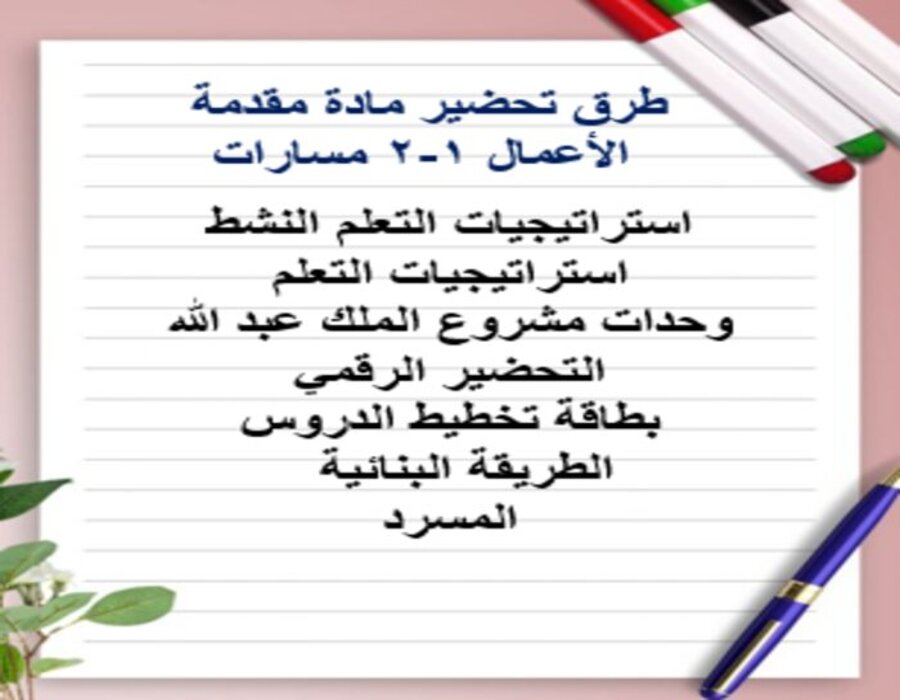 طرق تحضير مادة مقدمة الأعمال ١-٢ مسارات

استراتيجيات التعلم النشط
استراتيجيات التعلم
وحدات مشروع الملك عبد الله
التحضير الرقمي
بطاقة تخطيط الدروس
الطريقة البنائية
المسرد